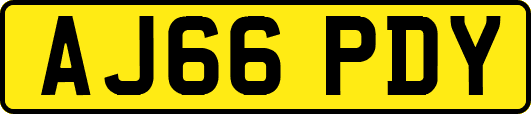 AJ66 PDY